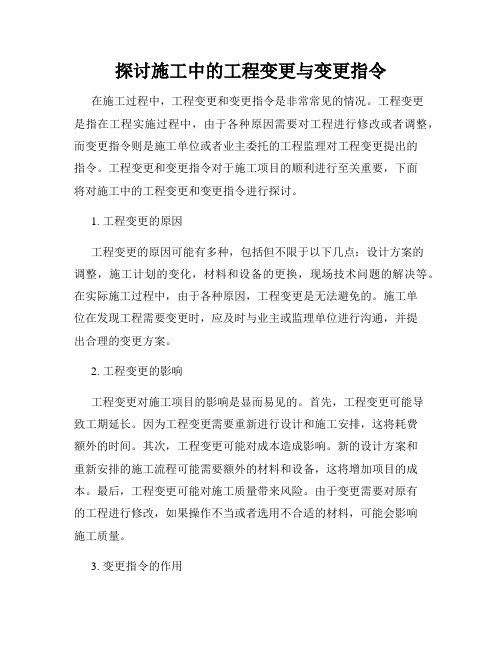 探讨施工中的工程变更与变更指令

在施工过程中，工程变更和变更指令是非常常见的情况。工程变更是指在工程实施过程中，由于各种原因需要对工程进行修改或者调整，而变更指令则是施工单位或者业主委托的工程监理对工程变更提出的指令。工程变更和变更指令对于施工项目的顺利进行至关重要，下面将对施工中的工程变更和变更指令进行探讨。

1. 工程变更的原因

工程变更的原因可能有多种，包括但不限于以下几点：设计方案的调整，施工计划的变化，材料和设备的更换，现场技术问题的解决等。在实际施工过程中，由于各种原因，工程变更是无法避免的。施工单位在发现工程需要变更时，应及时与业主或监理单位进行沟通，并提出合理的变更方案。

2. 工程变更的影响

工程变更对施工项目的影响是显而易见的。首先，工程变更可能导致工期延长。因为工程变更需要重新进行设计和施工安排，这将耗费额外的时间。其次，工程变更可能对成本造成影响。新的设计方案和重新安排的施工流程可能需要额外的材料和设备，这将增加项目的成本。最后，工程变更可能对施工质量带来风险。由于变更需要对原有的工程进行修改，如果操作不当或者选用不合适的材料，可能会影响施工质量。

3. 变更指令的作用